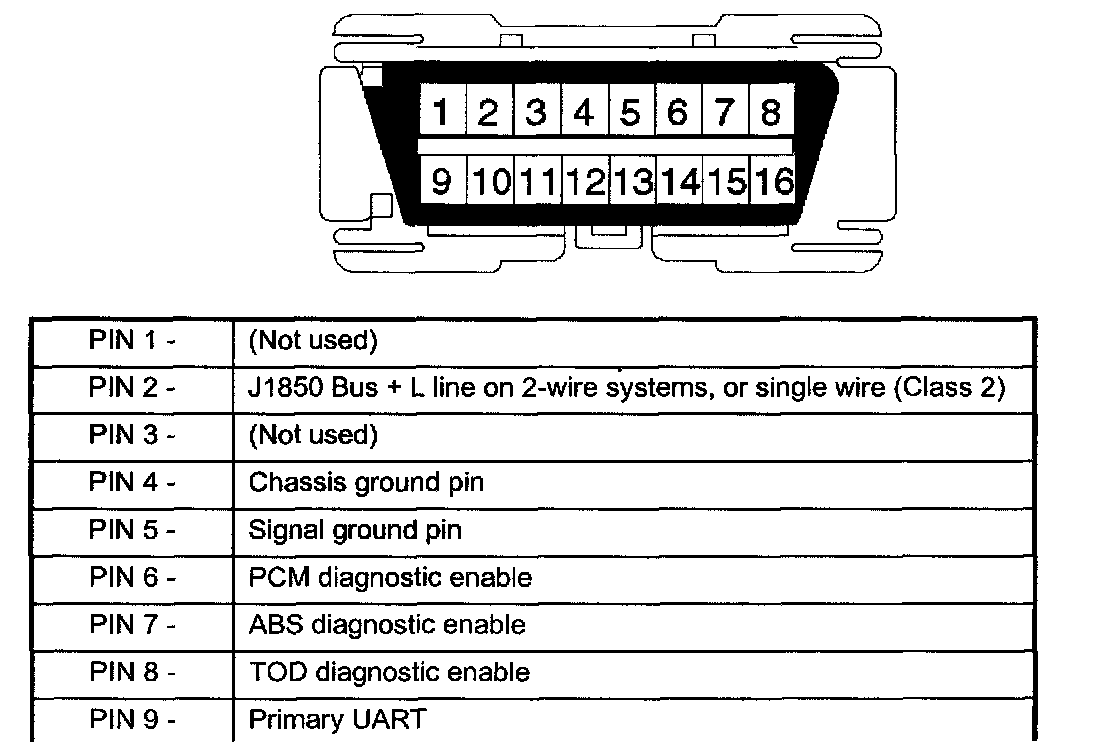 1 2 3 4 5 6 7 8
9 10 11 12 13 14 15 16

| PIN 1 - | (Not used) |
|---|---|
| PIN 2 - | J1850 Bus + L line on 2-wire systems, or single wire (Class 2) |
| PIN 3 - | (Not used) |
| PIN 4 - | Chassis ground pin |
| PIN 5 - | Signal ground pin |
| PIN 6 - | PCM diagnostic enable |
| PIN 7 - | ABS diagnostic enable |
| PIN 8 - | TOD diagnostic enable |
| PIN 9 - | Primary UART |